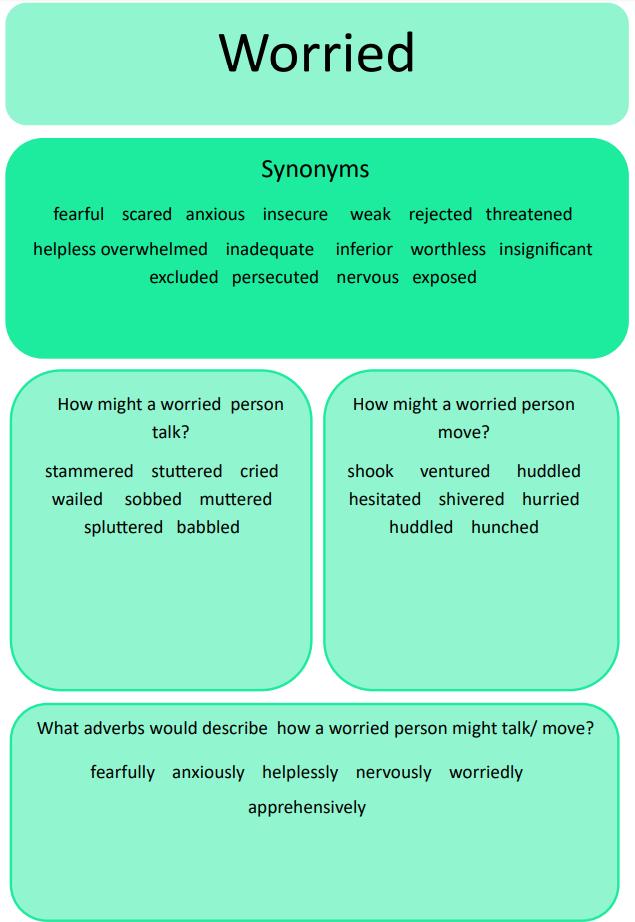 Worried

Synonyms

fearful scared anxious insecure weak rejected threatened helpless overwhelmed inadequate inferior worthless insignificant excluded persecuted nervous exposed

How might a worried person talk?

stammered stuttered cried wailed sobbed muttered spluttered babbled

How might a worried person move?

shook ventured huddled hesitated shivered hurried huddled hunched

What adverbs would describe how a worried person might talk/ move?

fearfully anxiously helplessly nervously worriedly apprehensively